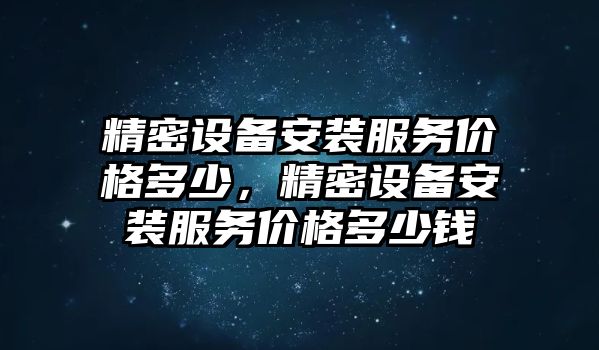 精密设备安装服务价格多少，精密设备安装服务价格多少钱